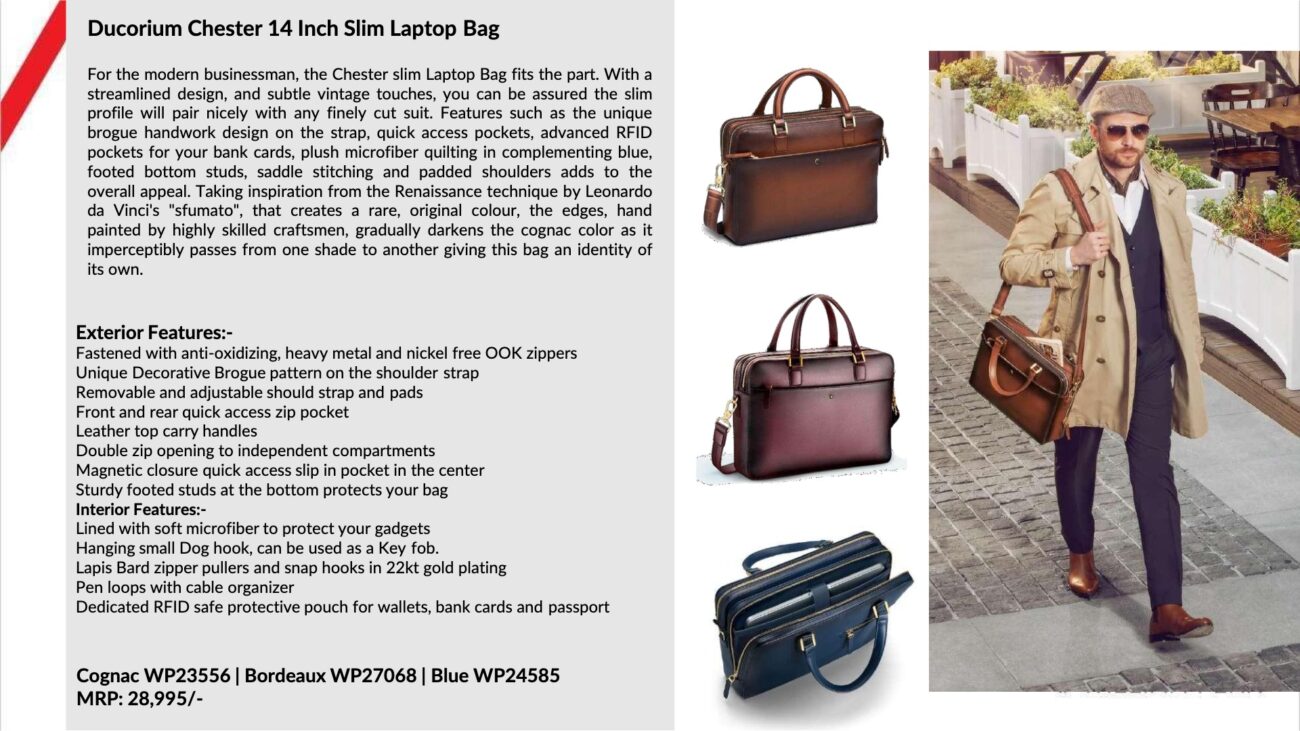 Ducorium Chester 14 Inch Slim Laptop Bag

For the modern businessman, the Chester slim Laptop Bag fits the part. With a streamlined design, and subtle vintage touches, you can be assured the slim profile will pair nicely with any finely cut suit. Features such as the unique brogue handwork design on the strap, quick access pockets, advanced RFID pockets for your bank cards, plush microfiber quilting in complementing blue, footed bottom studs, saddle stitching and padded shoulders adds to the overall appeal. Taking inspiration from the Renaissance technique by Leonardo da Vinci's "sfumato", that creates a rare, original colour, the edges, hand painted by highly skilled craftsmen, gradually darkens the cognac color as it imperceptibly passes from one shade to another giving this bag an identity of its own.

Exterior Features:-
Fastened with anti-oxidizing, heavy metal and nickel free OOK zippers
Unique Decorative Brogue pattern on the shoulder strap
Removable and adjustable should strap and pads
Front and rear quick access zip pocket
Leather top carry handles
Double zip opening to independent compartments
Magnetic closure quick access slip in pocket in the center
Sturdy footed studs at the bottom protects your bag
Interior Features:-
Lined with soft microfiber to protect your gadgets
Hanging small Dog hook, can be used as a Key fob.
Lapis Bard zipper pullers and snap hooks in 22kt gold plating
Pen loops with cable organizer
Dedicated RFID safe protective pouch for wallets, bank cards and passport

Cognac WP23556 | Bordeaux WP27068 | Blue WP24585
MRP: 28,995/-